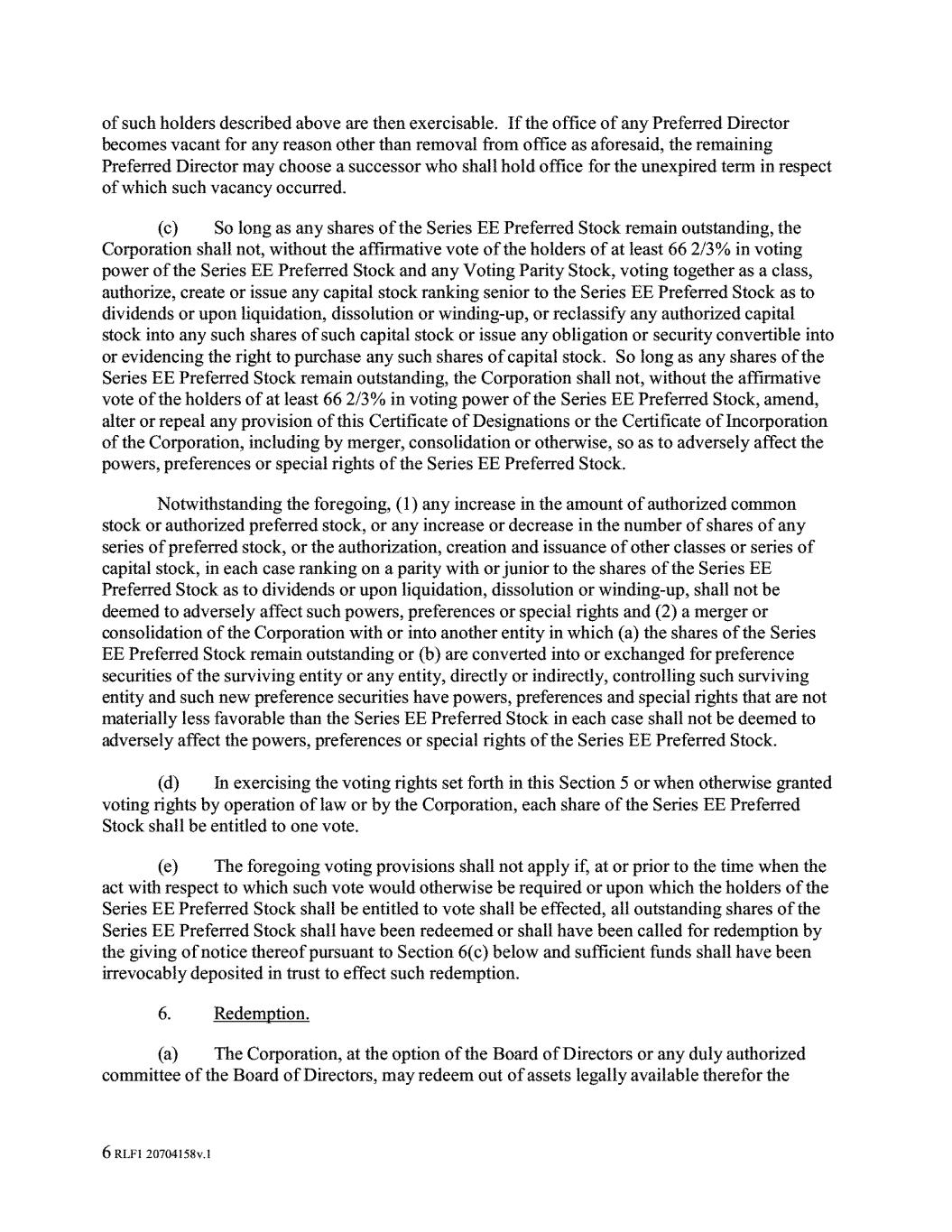 of such holders described above are then exercisable. If the office of any Preferred Director becomes vacant for any reason other than removal from office as aforesaid, the remaining Preferred Director may choose a successor who shall hold office for the unexpired term in respect of which such vacancy occurred.

(c) So long as any shares of the Series EE Preferred Stock remain outstanding, the Corporation shall not, without the affirmative vote of the holders of at least 66 2/3% in voting power of the Series EE Preferred Stock and any Voting Parity Stock, voting together as a class, authorize, create or issue any capital stock ranking senior to the Series EE Preferred Stock as to dividends or upon liquidation, dissolution or winding-up, or reclassify any authorized capital stock into any such shares of such capital stock or issue any obligation or security convertible into or evidencing the right to purchase any such shares of capital stock. So long as any shares of the Series EE Preferred Stock remain outstanding, the Corporation shall not, without the affirmative vote of the holders of at least 66 2/3% in voting power of the Series EE Preferred Stock, amend, alter or repeal any provision of this Certificate of Designations or the Certificate of Incorporation of the Corporation, including by merger, consolidation or otherwise, so as to adversely affect the powers, preferences or special rights of the Series EE Preferred Stock.

Notwithstanding the foregoing, (1) any increase in the amount of authorized common stock or authorized preferred stock, or any increase or decrease in the number of shares of any series of preferred stock, or the authorization, creation and issuance of other classes or series of capital stock, in each case ranking on a parity with or junior to the shares of the Series EE Preferred Stock as to dividends or upon liquidation, dissolution or winding-up, shall not be deemed to adversely affect such powers, preferences or special rights and (2) a merger or consolidation of the Corporation with or into another entity in which (a) the shares of the Series EE Preferred Stock remain outstanding or (b) are converted into or exchanged for preference securities of the surviving entity or any entity, directly or indirectly, controlling such surviving entity and such new preference securities have powers, preferences and special rights that are not materially less favorable than the Series EE Preferred Stock in each case shall not be deemed to adversely affect the powers, preferences or special rights of the Series EE Preferred Stock.

(d) In exercising the voting rights set forth in this Section 5 or when otherwise granted voting rights by operation of law or by the Corporation, each share of the Series EE Preferred Stock shall be entitled to one vote.

(e) The foregoing voting provisions shall not apply if, at or prior to the time when the act with respect to which such vote would otherwise be required or upon which the holders of the Series EE Preferred Stock shall be entitled to vote shall be effected, all outstanding shares of the Series EE Preferred Stock shall have been redeemed or shall have been called for redemption by the giving of notice thereof pursuant to Section 6(c) below and sufficient funds shall have been irrevocably deposited in trust to effect such redemption.

6. Redemption.

(a) The Corporation, at the option of the Board of Directors or any duly authorized committee of the Board of Directors, may redeem out of assets legally available therefor the

6 RLF1 20704158v.1